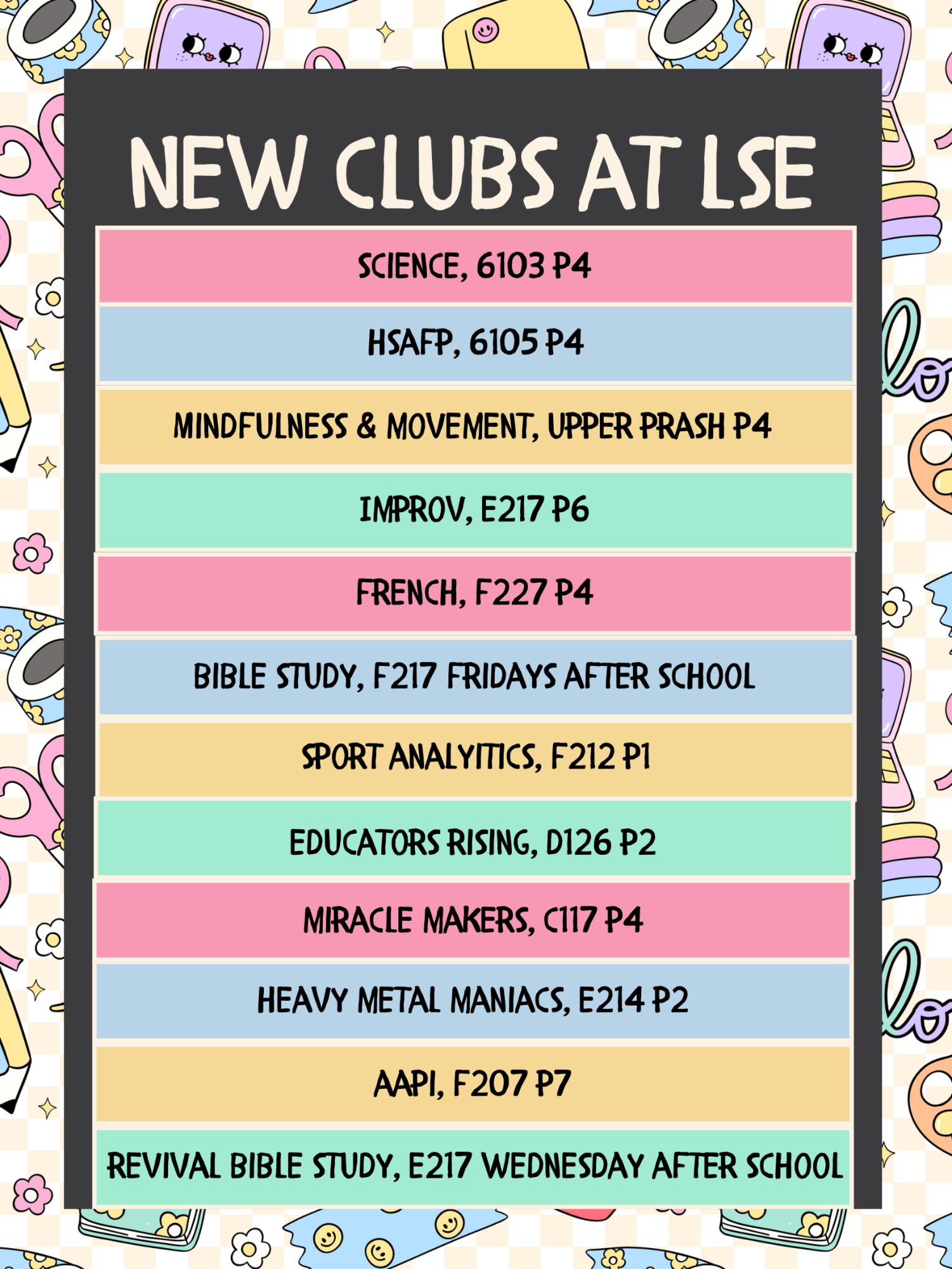 NEW CLUBS AT LSE

SCIENCE, 6103 P4

HSAFP, 6105 P4

MINDFULNESS & MOVEMENT, UPPER PRASH P4

IMPROV, E217 P6

FRENCH, F227 P4

BIBLE STUDY, F217 FRIDAYS AFTER SCHOOL

SPORT ANALYITICS, F212 P1

EDUCATORS RISING, D126 P2

MIRACLE MAKERS, C117 P4

HEAVY METAL MANIACS, E214 P2

AAPI, F207 P7

REVIVAL BIBLE STUDY, E217 WEDNESDAY AFTER SCHOOL